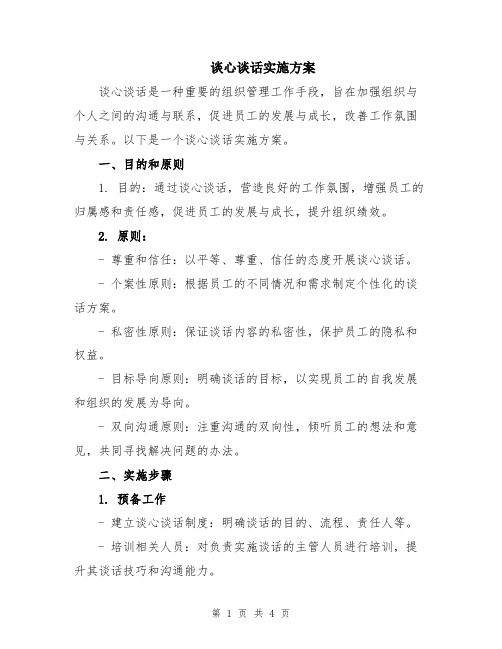 谈心谈话实施方案

谈心谈话是一种重要的组织管理工作手段，旨在加强组织与个人之间的沟通与联系，促进员工的发展与成长，改善工作氛围与关系。以下是一个谈心谈话实施方案。

一、目的和原则

1. 目的：通过谈心谈话，营造良好的工作氛围，增强员工的归属感和责任感，促进员工的发展与成长，提升组织绩效。

2. 原则：

- 尊重和信任：以平等、尊重、信任的态度开展谈心谈话。

- 个案性原则：根据员工的不同情况和需求制定个性化的谈话方案。

- 私密性原则：保证谈话内容的私密性，保护员工的隐私和权益。

- 目标导向原则：明确谈话的目标，以实现员工的自我发展和组织的发展为导向。

- 双向沟通原则：注重沟通的双向性，倾听员工的想法和意见，共同寻找解决问题的办法。

二、实施步骤

1. 预备工作

- 建立谈心谈话制度：明确谈话的目的、流程、责任人等。

- 培训相关人员：对负责实施谈话的主管人员进行培训，提升其谈话技巧和沟通能力。

第 1 页 共 4 页